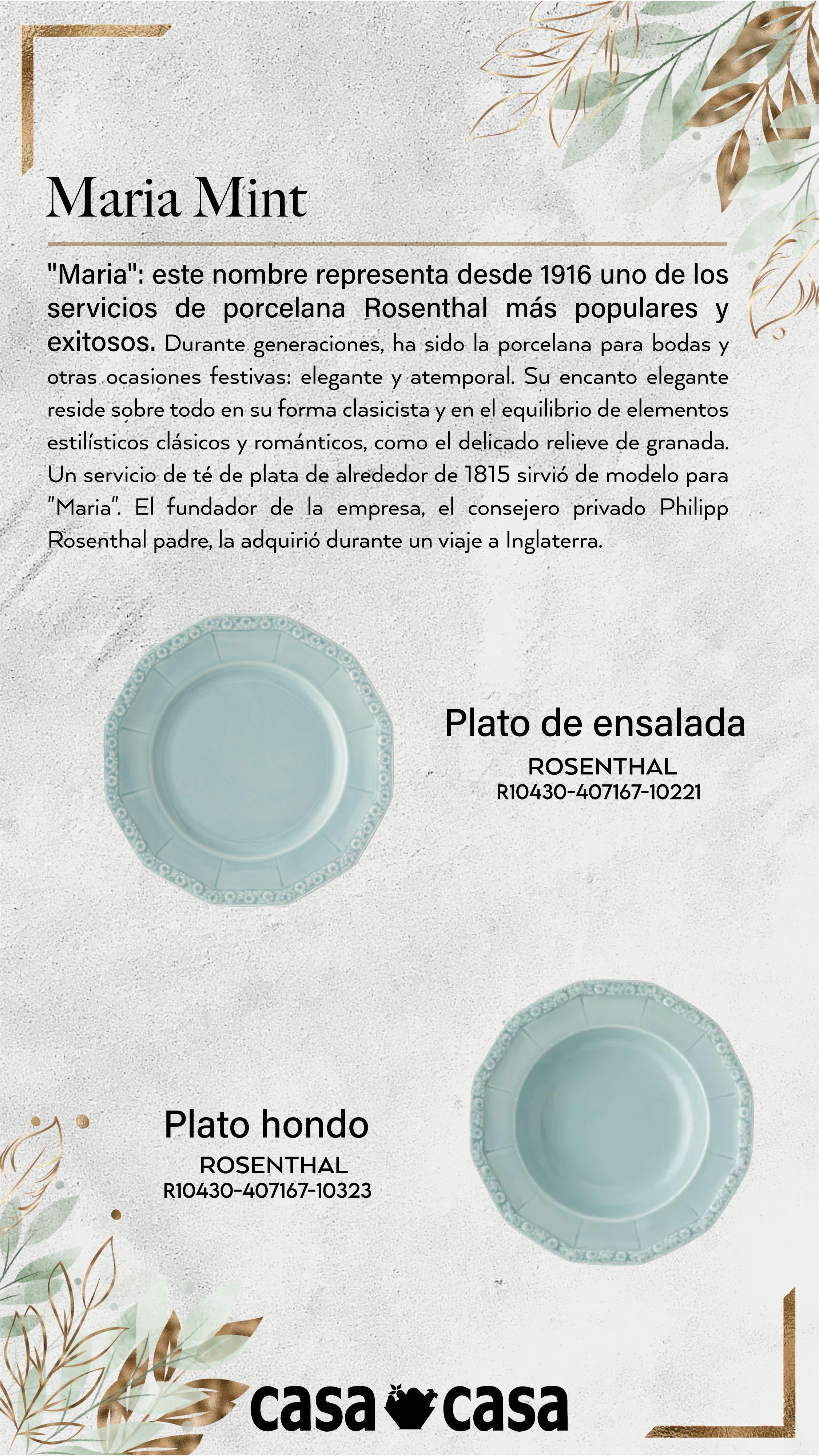 Maria Mint

"Maria": este nombre representa desde 1916 uno de los servicios de porcelana Rosenthal más populares y exitosos. Durante generaciones, ha sido la porcelana para bodas y otras ocasiones festivas: elegante y atemporal. Su encanto elegante reside sobre todo en su forma clasicista y en el equilibrio de elementos estilísticos clásicos y románticos, como el delicado relieve de granada. Un servicio de té de plata de alrededor de 1815 sirvió de modelo para "Maria". El fundador de la empresa, el consejero privado Philipp Rosenthal padre, la adquirió durante un viaje a Inglaterra.

Plato de ensalada
ROSENTHAL
R10430-407167-10221

Plato hondo
ROSENTHAL
R10430-407167-10323

casa casa